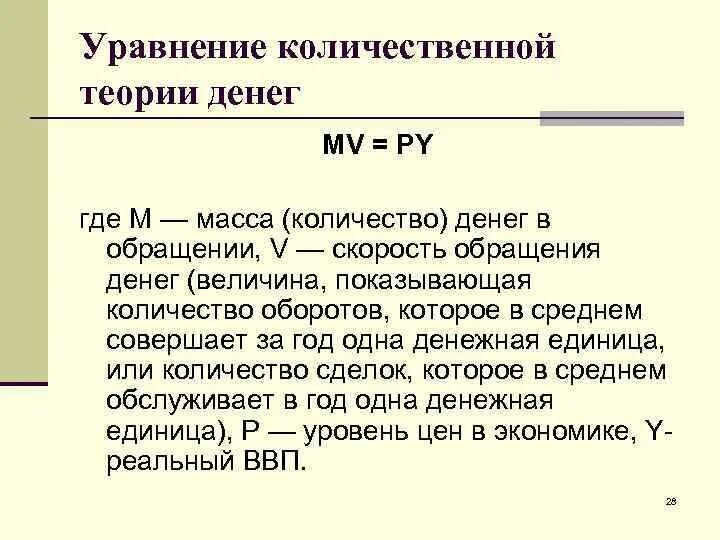 Уравнение количественной теории денег

$MV = PY$

где M — масса (количество) денег в обращении, V — скорость обращения денег (величина, показывающая количество оборотов, которое в среднем совершает за год одна денежная единица, или количество сделок, которое в среднем обслуживает в год одна денежная единица), P — уровень цен в экономике, Y- реальный ВВП.

28